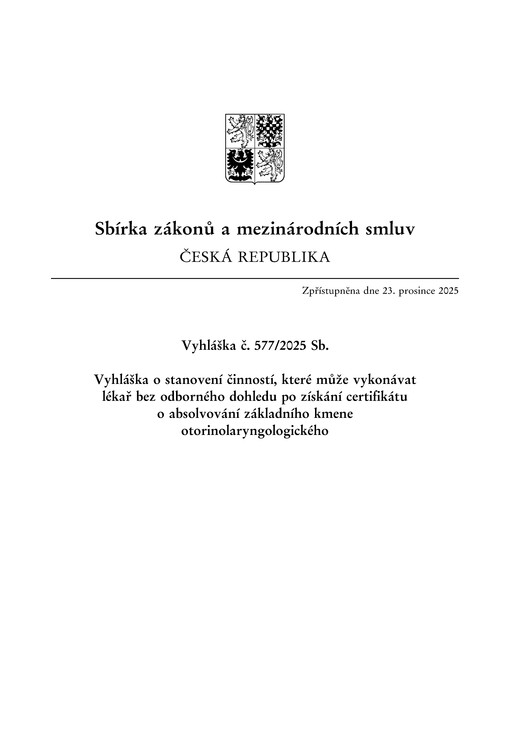 Sbírka zákonů a mezinárodních smluv
ČESKÁ REPUBLIKA

Zpřístupněna dne 23. prosince 2025

Vyhláška č. 577/2025 Sb.

Vyhláška o stanovení činností, které může vykonávat lékař bez odborného dohledu po získání certifikátu o absolvování základního kmene otorinolaryngologického